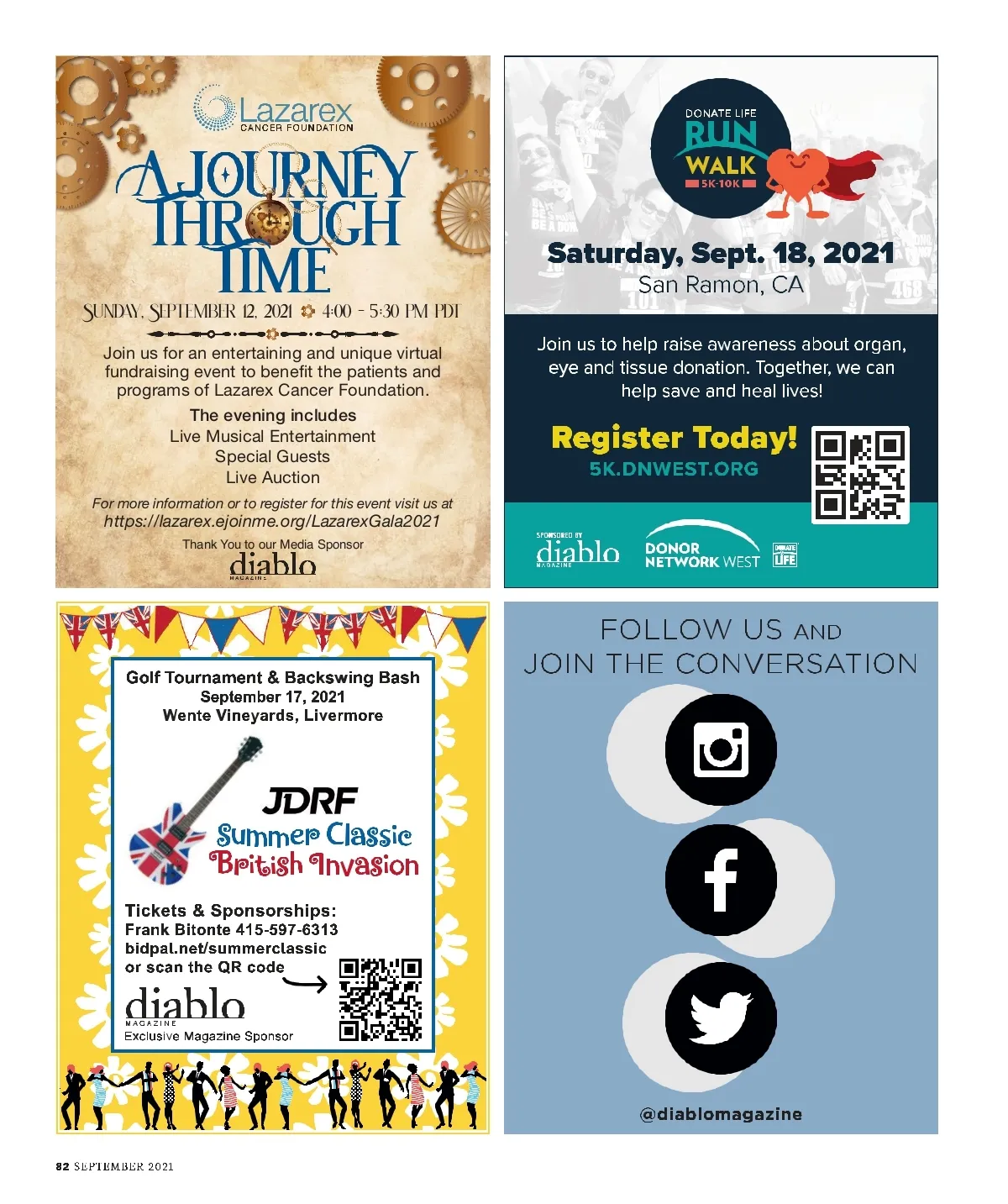 Lazarex
CANCER FOUNDATION

A JOURNEY THROUGH TIME

SUNDAY, SEPTEMBER 12, 2021 4:00 - 5:30 PM PDT

Join us for an entertaining and unique virtual fundraising event to benefit the patients and programs of Lazarex Cancer Foundation.

The evening includes
Live Musical Entertainment
Special Guests
Live Auction

For more information or to register for this event visit us at
https://lazarex.ejoinme.org/LazarexGala2021

Thank You to our Media Sponsor
diablo
MAGAZINE

DONATE LIFE
RUN
WALK
5K-10K

Saturday, Sept. 18, 2021
San Ramon, CA

Join us to help raise awareness about organ, eye and tissue donation. Together, we can help save and heal lives!

Register Today!
5K.DNWEST.ORG

SPONSORED BY
diablo
MAGAZINE
DONOR NETWORK WEST
DONATE LIFE

Golf Tournament & Backswing Bash
September 17, 2021
Wente Vineyards, Livermore

JDRF
Summer Classic
British Invasion

Tickets & Sponsorships:
Frank Bitonte 415-597-6313
bidpal.net/summerclassic
or scan the QR code

diablo
MAGAZINE
Exclusive Magazine Sponsor

FOLLOW US AND
JOIN THE CONVERSATION

@diablomagazine

82 SEPTEMBER 2021